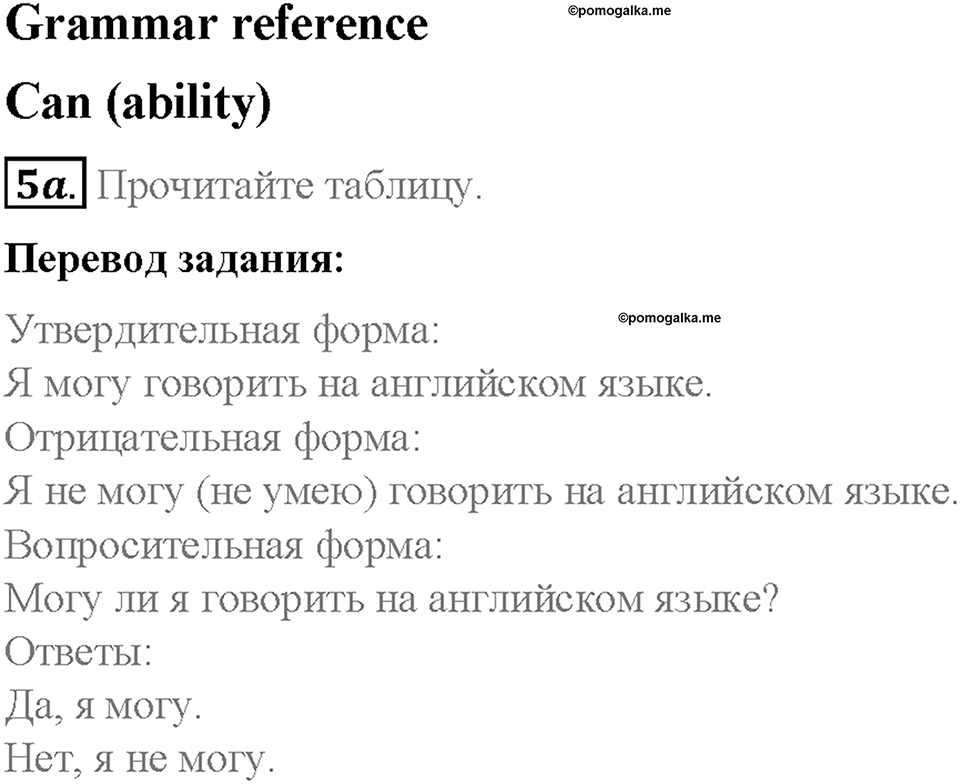 Grammar reference

©pomogalka.me

Can (ability)

5a. Прочитайте таблицу.

Перевод задания:

©pomogalka.me

Утвердительная форма:
Я могу говорить на английском языке.
Отрицательная форма:
Я не могу (не умею) говорить на английском языке.
Вопросительная форма:
Могу ли я говорить на английском языке?
Ответы:
Да, я могу.
Нет, я не могу.